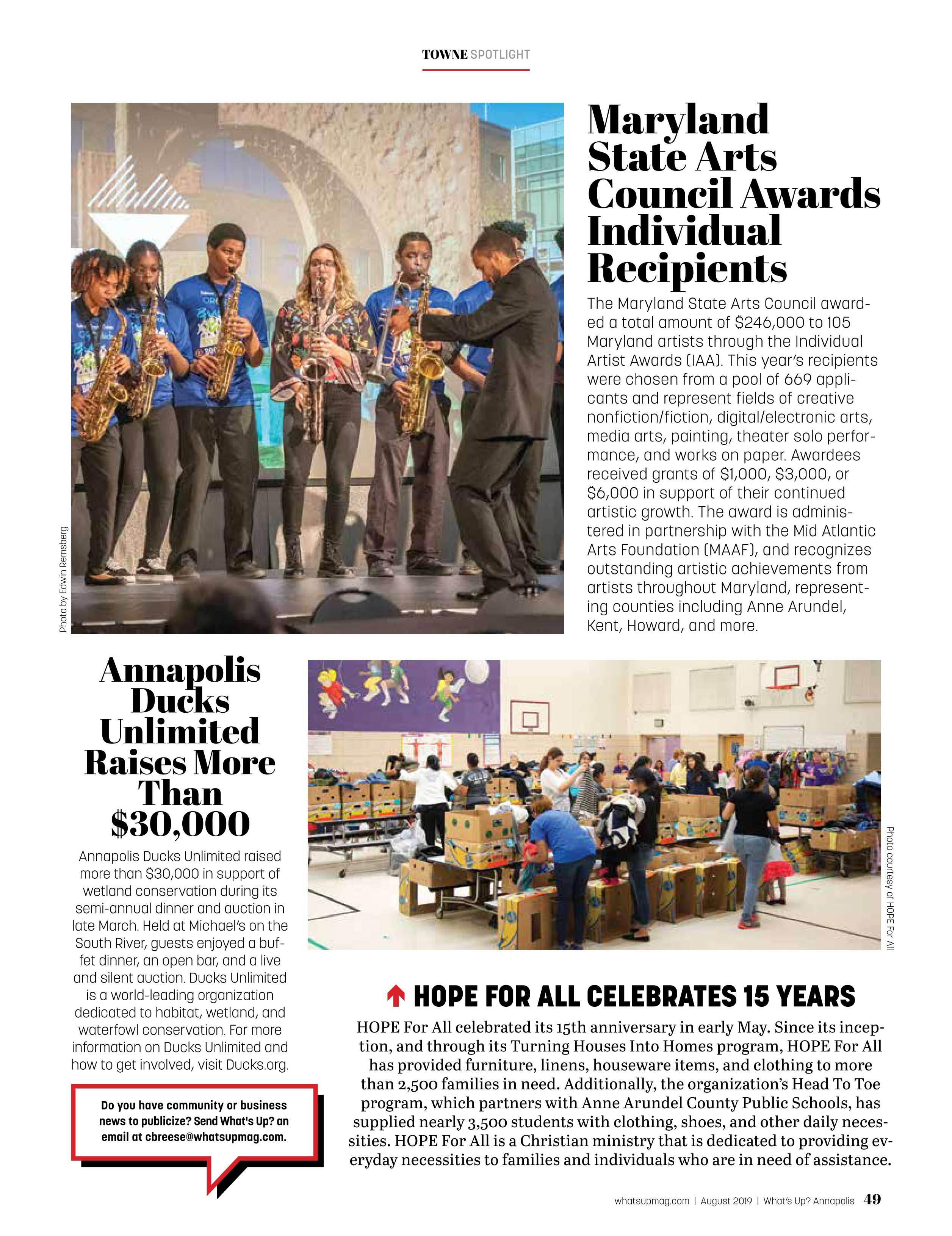 TOWNE SPOTLIGHT

Photo by Edwin Remsberg

Maryland State Arts Council Awards Individual Recipients

The Maryland State Arts Council awarded a total amount of $246,000 to 105 Maryland artists through the Individual Artist Awards (IAA). This year's recipients were chosen from a pool of 669 applicants and represent fields of creative nonfiction/fiction, digital/electronic arts, media arts, painting, theater solo performance, and works on paper. Awardees received grants of $1,000, $3,000, or $6,000 in support of their continued artistic growth. The award is administered in partnership with the Mid Atlantic Arts Foundation (MAAF), and recognizes outstanding artistic achievements from artists throughout Maryland, representing counties including Anne Arundel, Kent, Howard, and more.

Annapolis Ducks Unlimited Raises More Than $30,000

Annapolis Ducks Unlimited raised more than $30,000 in support of wetland conservation during its semi-annual dinner and auction in late March. Held at Michael's on the South River, guests enjoyed a buffet dinner, an open bar, and a live and silent auction. Ducks Unlimited is a world-leading organization dedicated to habitat, wetland, and waterfowl conservation. For more information on Ducks Unlimited and how to get involved, visit Ducks.org.

Do you have community or business news to publicize? Send What's Up? an email at cbreese@whatsupmag.com.

Photo courtesy of HOPE For All

HOPE FOR ALL CELEBRATES 15 YEARS

HOPE For All celebrated its 15th anniversary in early May. Since its inception, and through its Turning Houses Into Homes program, HOPE For All has provided furniture, linens, houseware items, and clothing to more than 2,500 families in need. Additionally, the organization's Head To Toe program, which partners with Anne Arundel County Public Schools, has supplied nearly 3,500 students with clothing, shoes, and other daily necessities. HOPE For All is a Christian ministry that is dedicated to providing everyday necessities to families and individuals who are in need of assistance.

whatsupmag.com | August 2019 | What's Up? Annapolis 49